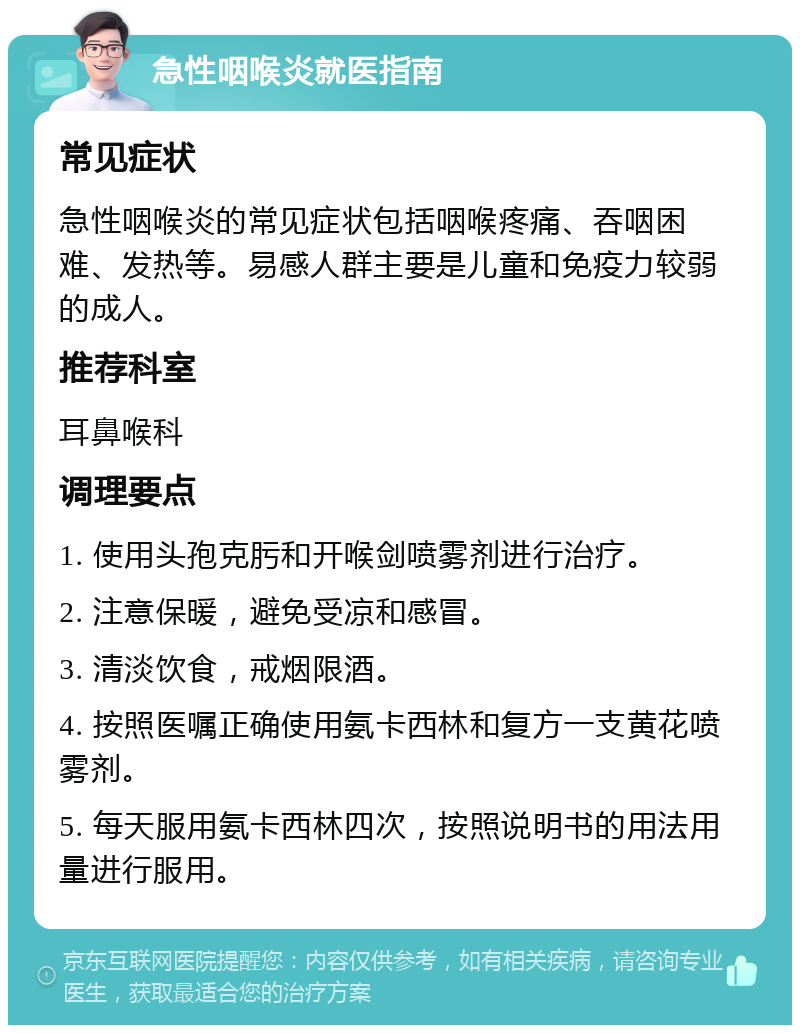 急性咽喉炎就医指南

常见症状

急性咽喉炎的常见症状包括咽喉疼痛、吞咽困难、发热等。易感人群主要是儿童和免疫力较弱的成人。

推荐科室

耳鼻喉科

调理要点

1. 使用头孢克肟和开喉剑喷雾剂进行治疗。

2. 注意保暖，避免受凉和感冒。

3. 清淡饮食，戒烟限酒。

4. 按照医嘱正确使用氨卡西林和复方一支黄花喷雾剂。

5. 每天服用氨卡西林四次，按照说明书的用法用量进行服用。

京东互联网医院提醒您：内容仅供参考，如有相关疾病，请咨询专业医生，获取最适合您的治疗方案